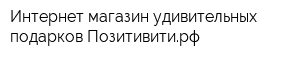 Интернет магазин удивительных подарков Позитивити.рф